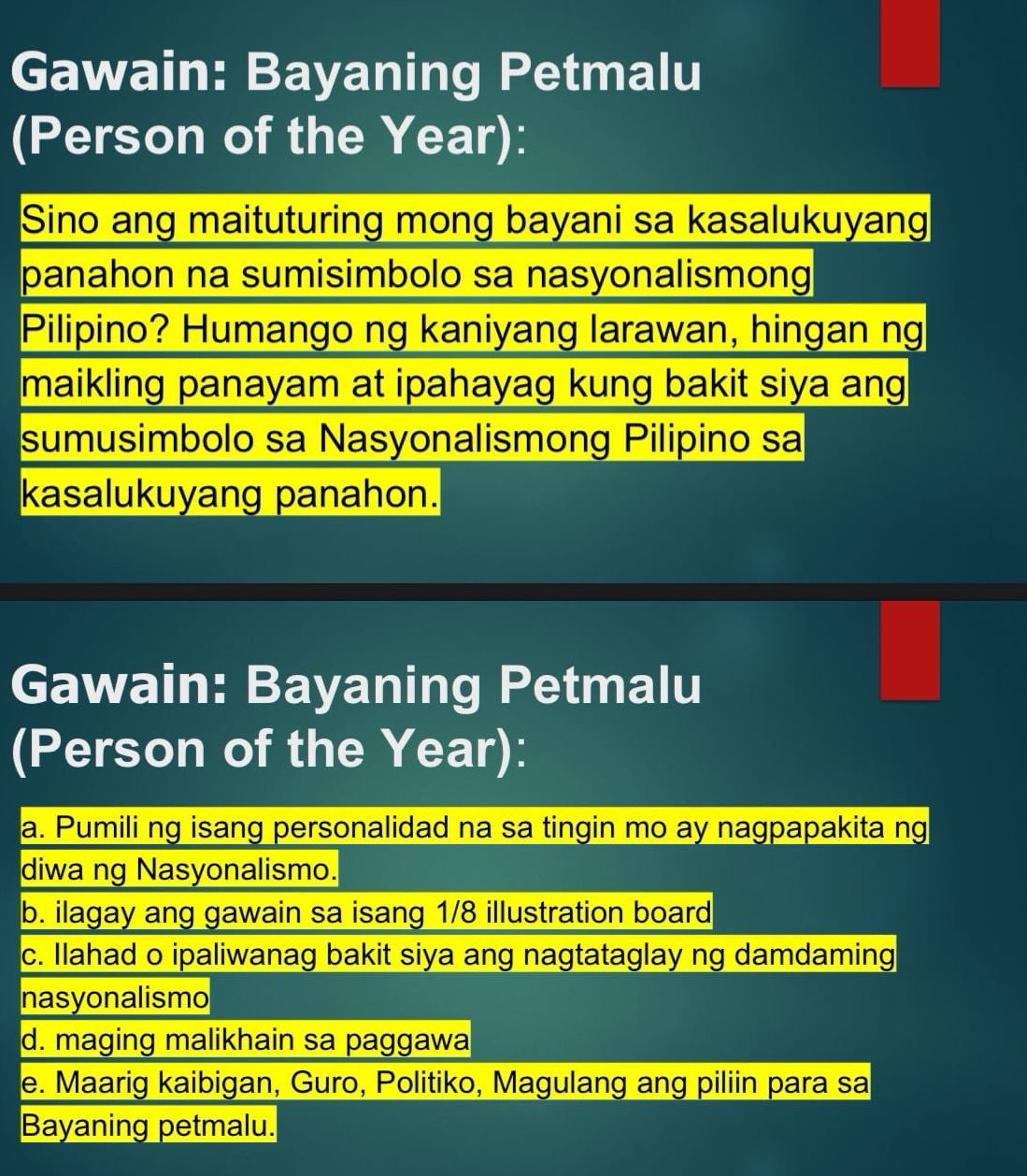 Gawain: Bayaning Petmalu (Person of the Year):

Sino ang maituturing mong bayani sa kasalukuyang panahon na sumisimbolo sa nasyonalismong Pilipino? Humango ng kaniyang larawan, hingan ng maikling panayam at ipahayag kung bakit siya ang sumusimbolo sa Nasyonalismong Pilipino sa kasalukuyang panahon.

Gawain: Bayaning Petmalu (Person of the Year):

a. Pumili ng isang personalidad na sa tingin mo ay nagpapakita ng diwa ng Nasyonalismo.
b. ilagay ang gawain sa isang 1/8 illustration board
c. Ilahad o ipaliwanag bakit siya ang nagtataglay ng damdaming nasyonalismo
d. maging malikhain sa paggawa
e. Maarig kaibigan, Guro, Politiko, Magulang ang piliin para sa Bayaning petmalu.